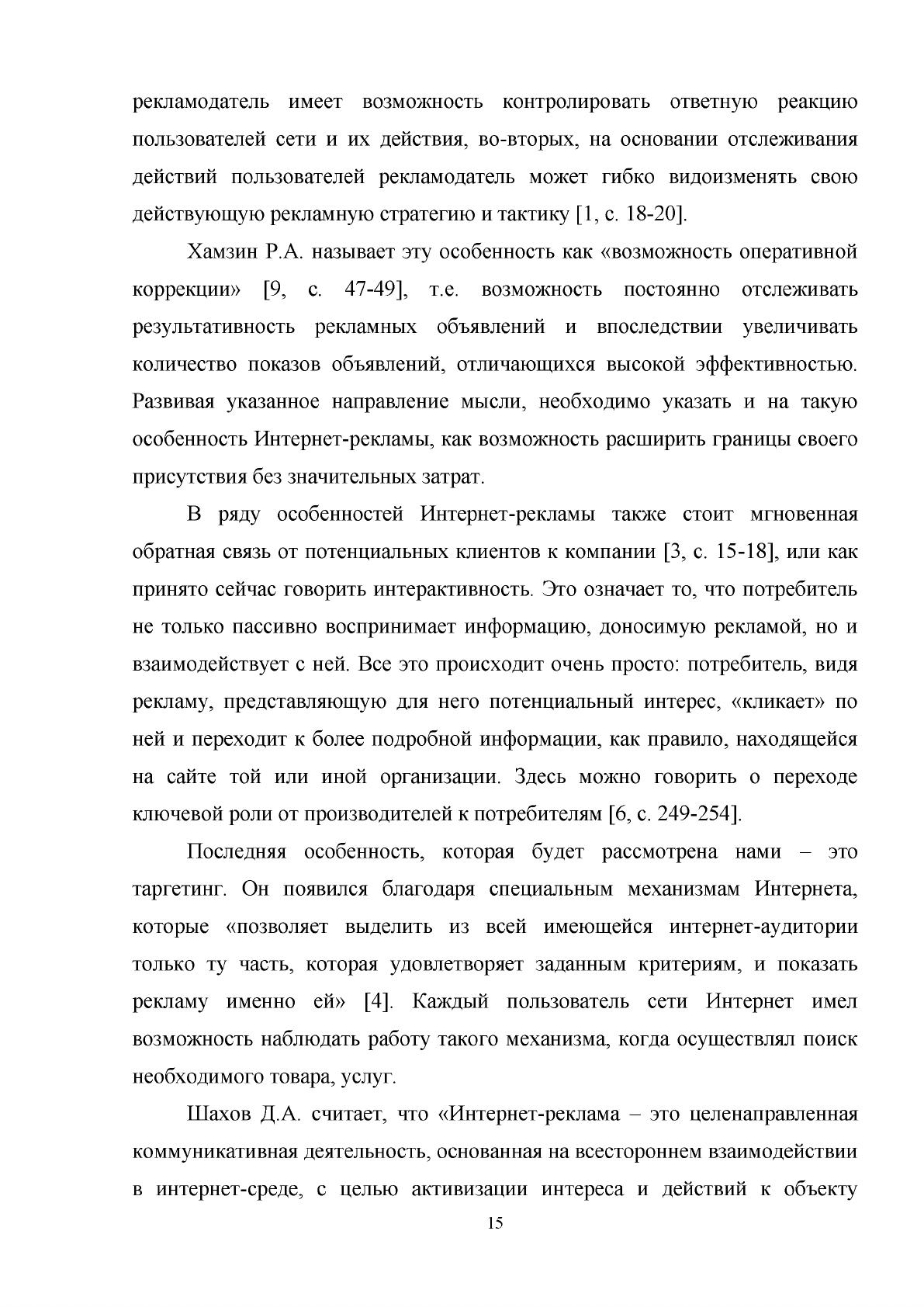 рекламодатель имеет возможность контролировать ответную реакцию пользователей сети и их действия, во-вторых, на основании отслеживания действий пользователей рекламодатель может гибко видоизменять свою действующую рекламную стратегию и тактику [1, с. 18-20].

Хамзин Р.А. называет эту особенность как «возможность оперативной коррекции» [9, с. 47-49], т.е. возможность постоянно отслеживать результативность рекламных объявлений и впоследствии увеличивать количество показов объявлений, отличающихся высокой эффективностью. Развивая указанное направление мысли, необходимо указать и на такую особенность Интернет-рекламы, как возможность расширить границы своего присутствия без значительных затрат.

В ряду особенностей Интернет-рекламы также стоит мгновенная обратная связь от потенциальных клиентов к компании [3, с. 15-18], или как принято сейчас говорить интерактивность. Это означает то, что потребитель не только пассивно воспринимает информацию, доносимую рекламой, но и взаимодействует с ней. Все это происходит очень просто: потребитель, видя рекламу, представляющую для него потенциальный интерес, «кликает» по ней и переходит к более подробной информации, как правило, находящейся на сайте той или иной организации. Здесь можно говорить о переходе ключевой роли от производителей к потребителям [6, с. 249-254].

Последняя особенность, которая будет рассмотрена нами – это таргетинг. Он появился благодаря специальным механизмам Интернета, которые «позволяет выделить из всей имеющейся интернет-аудитории только ту часть, которая удовлетворяет заданным критериям, и показать рекламу именно ей» [4]. Каждый пользователь сети Интернет имел возможность наблюдать работу такого механизма, когда осуществлял поиск необходимого товара, услуг.

Шахов Д.А. считает, что «Интернет-реклама – это целенаправленная коммуникативная деятельность, основанная на всестороннем взаимодействии в интернет-среде, с целью активизации интереса и действий к объекту

15